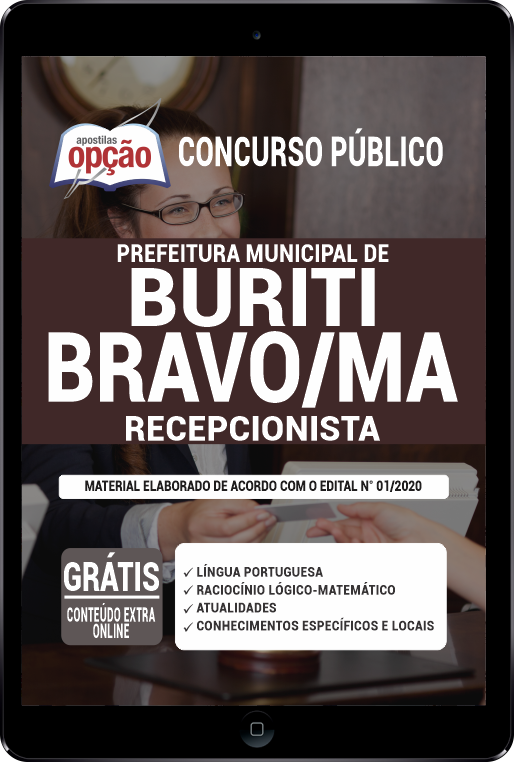 apostilas opção

CONCURSO PÚBLICO

PREFEITURA MUNICIPAL DE
BURITI BRAVO/MA
RECEPCIONISTA

MATERIAL ELABORADO DE ACORDO COM O EDITAL N° 01/2020

GRÁTIS
CONTEÚDO EXTRA ONLINE

✓ LÍNGUA PORTUGUESA
✓ RACIOCÍNIO LÓGICO-MATEMÁTICO
✓ ATUALIDADES
✓ CONHECIMENTOS ESPECÍFICOS E LOCAIS